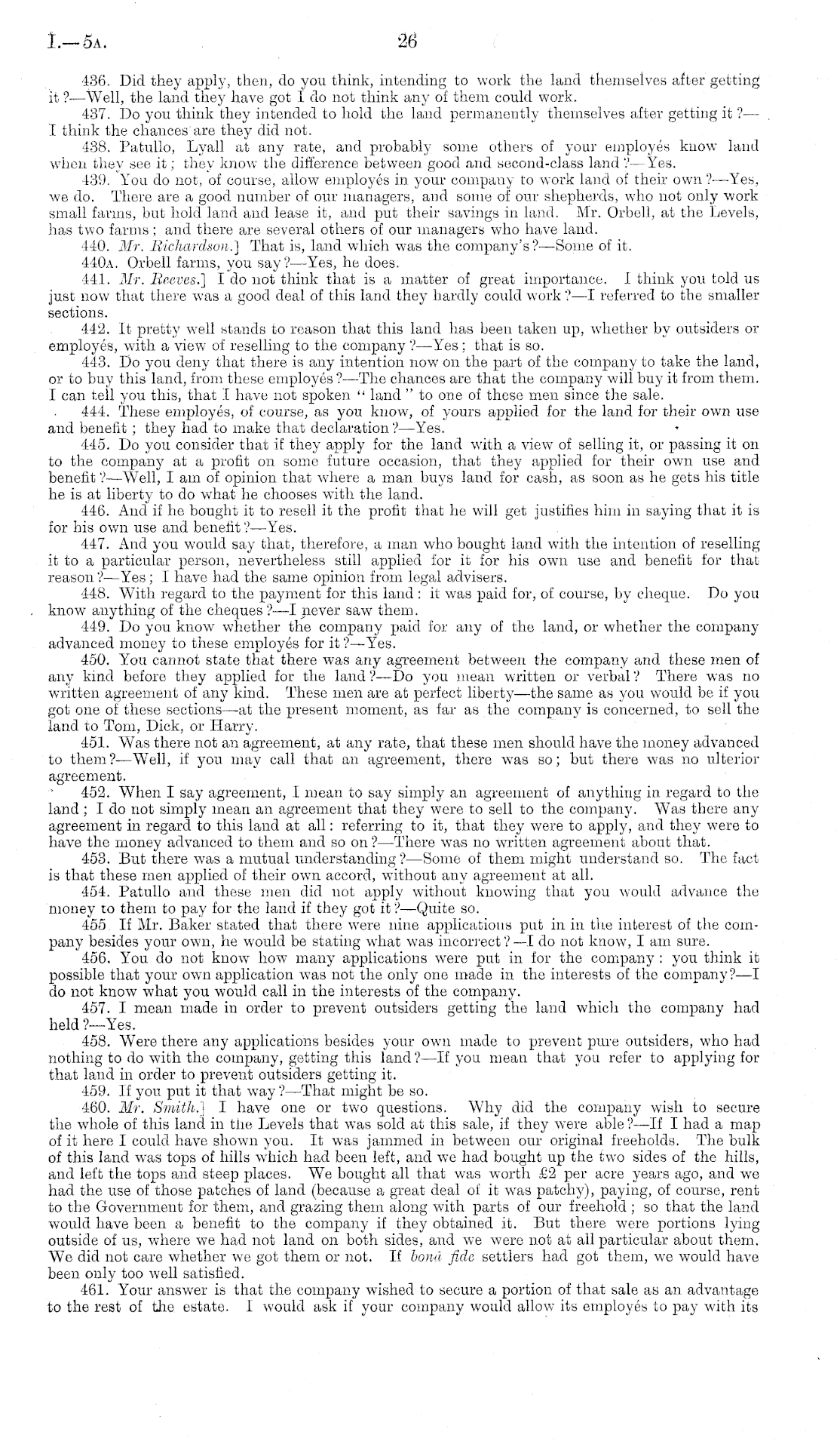 I.—5A. 26

436. Did they apply, then, do you think, intending to work the land themselves after getting it?—Well, the land they have got I do not think any of them could work.

437. Do you think they intended to hold the land permanently themselves after getting it?—I think the chances are they did not.

438. Patullo, Lyall at any rate, and probably some others of your employés know land when they see it; they know the difference between good and second-class land?—Yes.

439. You do not, of course, allow employés in your company to work land of their own?—Yes, we do. There are a good number of our managers, and some of our shepherds, who not only work small farms, but hold land and lease it, and put their savings in land. Mr. Orbell, at the Levels, has two farms; and there are several others of our managers who have land.

440. Mr. Richardson.] That is, land which was the company's?—Some of it.

440A. Orbell farms, you say?—Yes, he does.

441. Mr. Reeves.] I do not think that is a matter of great importance. I think you told us just now that there was a good deal of this land they hardly could work?—I referred to the smaller sections.

442. It pretty well stands to reason that this land has been taken up, whether by outsiders or employés, with a view of reselling to the company?—Yes; that is so.

443. Do you deny that there is any intention now on the part of the company to take the land, or to buy this land, from these employés?—The chances are that the company will buy it from them. I can tell you this, that I have not spoken "land" to one of these men since the sale.

444. These employés, of course, as you know, of yours applied for the land for their own use and benefit; they had to make that declaration?—Yes.

445. Do you consider that if they apply for the land with a view of selling it, or passing it on to the company at a profit on some future occasion, that they applied for their own use and benefit?—Well, I am of opinion that where a man buys land for cash, as soon as he gets his title he is at liberty to do what he chooses with the land.

446. And if he bought it to resell it the profit that he will get justifies him in saying that it is for his own use and benefit?—Yes.

447. And you would say that, therefore, a man who bought land with the intention of reselling it to a particular person, nevertheless still applied for it for his own use and benefit for that reason?—Yes; I have had the same opinion from legal advisers.

448. With regard to the payment for this land: it was paid for, of course, by cheque. Do you know anything of the cheques?—I never saw them.

449. Do you know whether the company paid for any of the land, or whether the company advanced money to these employés for it?—Yes.

450. You cannot state that there was any agreement between the company and these men of any kind before they applied for the land?—Do you mean written or verbal? There was no written agreement of any kind. These men are at perfect liberty—the same as you would be if you got one of these sections—at the present moment, as far as the company is concerned, to sell the land to Tom, Dick, or Harry.

451. Was there not an agreement, at any rate, that these men should have the money advanced to them?—Well, if you may call that an agreement, there was so; but there was no ulterior agreement.

452. When I say agreement, I mean to say simply an agreement of anything in regard to the land; I do not simply mean an agreement that they were to sell to the company. Was there any agreement in regard to this land at all: referring to it, that they were to apply, and they were to have the money advanced to them and so on?—There was no written agreement about that.

453. But there was a mutual understanding?—Some of them might understand so. The fact is that these men applied of their own accord, without any agreement at all.

454. Patullo and these men did not apply without knowing that you would advance the money to them to pay for the land if they got it?—Quite so.

455 If Mr. Baker stated that there were nine applications put in in the interest of the company besides your own, he would be stating what was incorrect?—I do not know, I am sure.

456. You do not know how many applications were put in for the company: you think it possible that your own application was not the only one made in the interests of the company?—I do not know what you would call in the interests of the company.

457. I mean made in order to prevent outsiders getting the land which the company had held?—Yes.

458. Were there any applications besides your own made to prevent pure outsiders, who had nothing to do with the company, getting this land?—If you mean that you refer to applying for that land in order to prevent outsiders getting it.

459. If you put it that way?—That might be so.

460. Mr. Smith.] I have one or two questions. Why did the company wish to secure the whole of this land in the Levels that was sold at this sale, if they were able?—If I had a map of it here I could have shown you. It was jammed in between our original freeholds. The bulk of this land was tops of hills which had been left, and we had bought up the two sides of the hills, and left the tops and steep places. We bought all that was worth £2 per acre years ago, and we had the use of those patches of land (because a great deal of it was patchy), paying, of course, rent to the Government for them, and grazing them along with parts of our freehold; so that the land would have been a benefit to the company if they obtained it. But there were portions lying outside of us, where we had not land on both sides, and we were not at all particular about them. We did not care whether we got them or not. If bonâ fide settlers had got them, we would have been only too well satisfied.

461. Your answer is that the company wished to secure a portion of that sale as an advantage to the rest of the estate. I would ask if your company would allow its employés to pay with its